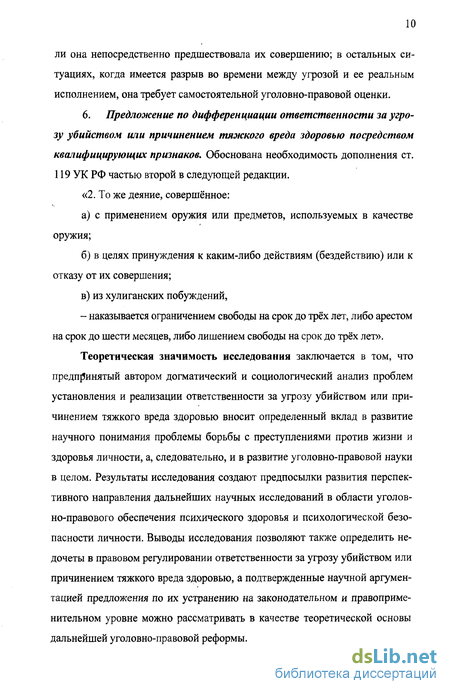 10

ли она непосредственно предшествовала их совершению; в остальных ситуациях, когда имеется разрыв во времени между угрозой и ее реальным исполнением, она требует самостоятельной уголовно-правовой оценки.

6. Предложение по дифференциации ответственности за угрозу убийством или причинением тяжкого вреда здоровью посредством квалифицирующих признаков. Обоснована необходимость дополнения ст. 119 УК РФ частью второй в следующей редакции.

«2. То же деяние, совершённое:

а) с применением оружия или предметов, используемых в качестве оружия;

б) в целях принуждения к каким-либо действиям (бездействию) или к отказу от их совершения;

в) из хулиганских побуждений,

– наказывается ограничением свободы на срок до трёх лет, либо арестом на срок до шести месяцев, либо лишением свободы на срок до трёх лет».

Теоретическая значимость исследования заключается в том, что предпринятый автором догматический и социологический анализ проблем установления и реализации ответственности за угрозу убийством или причинением тяжкого вреда здоровью вносит определенный вклад в развитие научного понимания проблемы борьбы с преступлениями против жизни и здоровья личности, а, следовательно, и в развитие уголовно-правовой науки в целом. Результаты исследования создают предпосылки развития перспективного направления дальнейших научных исследований в области уголовно-правового обеспечения психического здоровья и психологической безопасности личности. Выводы исследования позволяют также определить недочеты в правовом регулировании ответственности за угрозу убийством или причинением тяжкого вреда здоровью, а подтвержденные научной аргументацией предложения по их устранению на законодательном и правоприменительном уровне можно рассматривать в качестве теоретической основы дальнейшей уголовно-правовой реформы.

dsLib.net
библиотека диссертаций